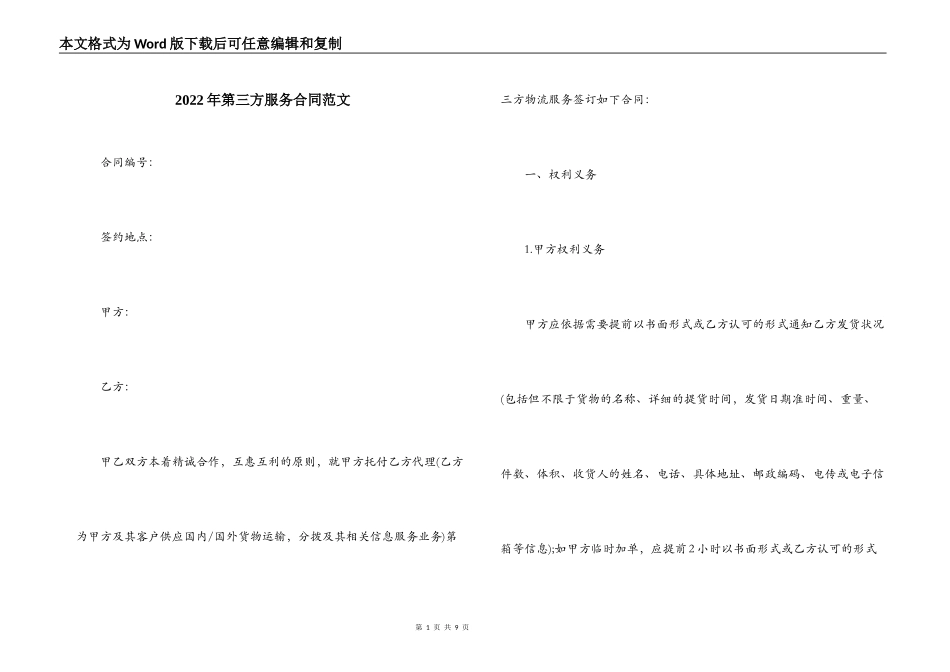 本文格式为Word版下载后可任意编辑和复制

2022年第三方服务合同范文

合同编号：

签约地点：

甲方：

乙方：

甲乙双方本着精诚合作，互惠互利的原则，就甲方托付乙方代理(乙方为甲方及其客户供应国内/国外货物运输，分拨及其相关信息服务业务)第三方物流服务签订如下合同：

一、权利义务

1.甲方权利义务

甲方应依据需要提前以书面形式或乙方认可的形式通知乙方发货状况(包括但不限于货物的名称、详细的提货时间，发货日期准时间、重量、件数、体积、收货人的姓名、电话、具体地址、邮政编码、电传或电子信箱等信息);如甲方临时加单，应提前2小时以书面形式或乙方认可的形式

第 1 页 共 9 页